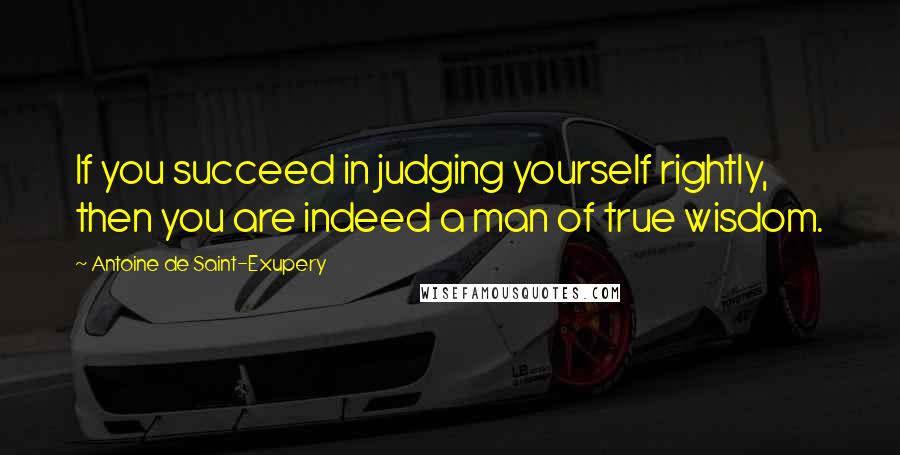 If you succeed in judging yourself rightly, then you are indeed a man of true wisdom.

~ Antoine de Saint-Exupery

WISEFAMOUSQUOTES.COM